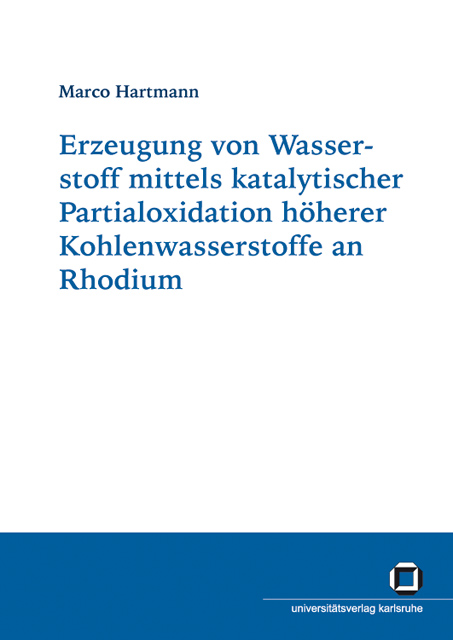 Marco Hartmann

Erzeugung von Wasserstoff mittels katalytischer Partialoxidation höherer Kohlenwasserstoffe an Rhodium

universitätsverlag karlsruhe